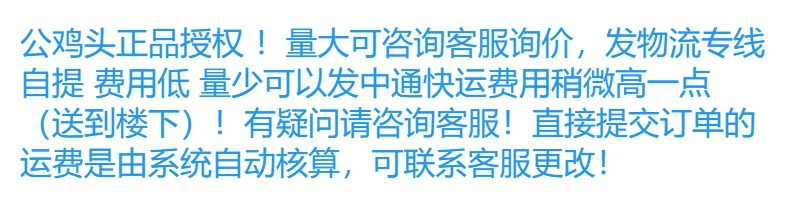 公鸡头正品授权！ 量大可咨询客服询价，发物流专线自提 费用低 量少可以发中通快运费用稍微高一点（送到楼下）！ 有疑问请咨询客服！直接提交订单的运费是由系统自动核算，可联系客服更改！